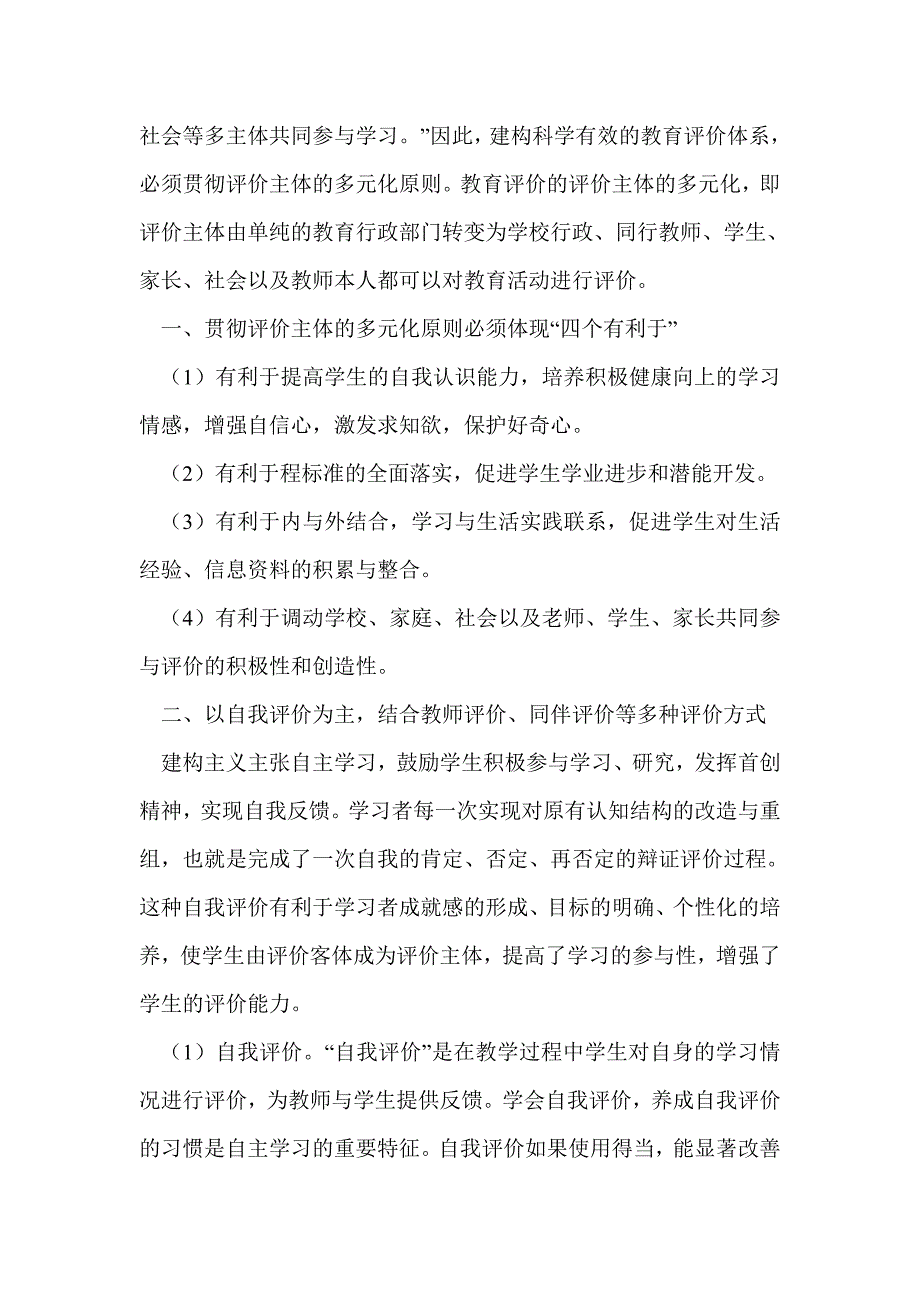 社会等多主体共同参与学习。”因此，建构科学有效的教育评价体系，必须贯彻评价主体的多元化原则。教育评价的评价主体的多元化，即评价主体由单纯的教育行政部门转变为学校行政、同行教师、学生、家长、社会以及教师本人都可以对教育活动进行评价。

一、贯彻评价主体的多元化原则必须体现“四个有利于”

（1）有利于提高学生的自我认识能力，培养积极健康向上的学习情感，增强自信心，激发求知欲，保护好奇心。

（2）有利于程标准的全面落实，促进学生学业进步和潜能开发。

（3）有利于内与外结合，学习与生活实践联系，促进学生对生活经验、信息资料的积累与整合。

（4）有利于调动学校、家庭、社会以及老师、学生、家长共同参与评价的积极性和创造性。

二、以自我评价为主，结合教师评价、同伴评价等多种评价方式

建构主义主张自主学习，鼓励学生积极参与学习、研究，发挥首创精神，实现自我反馈。学习者每一次实现对原有认知结构的改造与重组，也就是完成了一次自我的肯定、否定、再否定的辩证评价过程。这种自我评价有利于学习者成就感的形成、目标的明确、个性化的培养，使学生由评价客体成为评价主体，提高了学习的参与性，增强了学生的评价能力。

（1）自我评价。“自我评价”是在教学过程中学生对自身的学习情况进行评价，为教师与学生提供反馈。学会自我评价，养成自我评价的习惯是自主学习的重要特征。自我评价如果使用得当，能显著改善